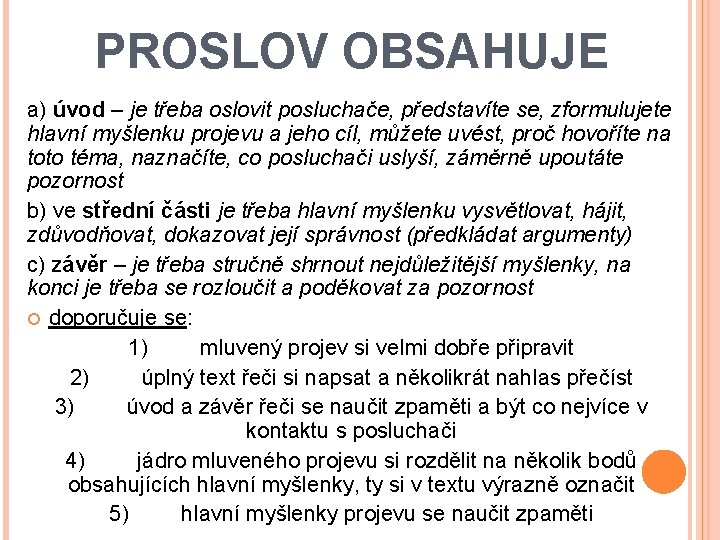 PROSLOV OBSAHUJE

a) úvod – je třeba oslovit posluchače, představíte se, zformulujete hlavní myšlenku projevu a jeho cíl, můžete uvést, proč hovoříte na toto téma, naznačíte, co posluchači uslyší, záměrně upoutáte pozornost

b) ve střední části je třeba hlavní myšlenku vysvětlovat, hájit, zdůvodňovat, dokazovat její správnost (předkládat argumenty)

c) závěr – je třeba stručně shrnout nejdůležitější myšlenky, na konci je třeba se rozloučit a poděkovat za pozornost

doporučuje se:

1) mluvený projev si velmi dobře připravit

2) úplný text řeči si napsat a několikrát nahlas přečíst

3) úvod a závěr řeči se naučit zpaměti a být co nejvíce v kontaktu s posluchači

4) jádro mluveného projevu si rozdělit na několik bodů obsahujících hlavní myšlenky, ty si v textu výrazně označit

5) hlavní myšlenky projevu se naučit zpaměti